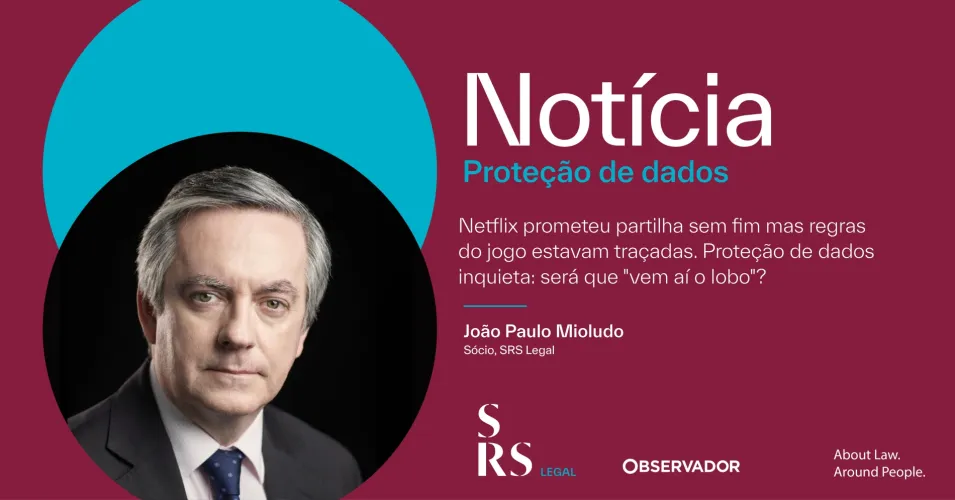 Notícia
Proteção de dados

Netflix prometeu partilha sem fim mas regras do jogo estavam traçadas. Proteção de dados inquieta: será que "vem aí o lobo"?

João Paulo Mioludo
Sócio, SRS Legal

SRS LEGAL

OBSERVADOR

About Law.
Around People.